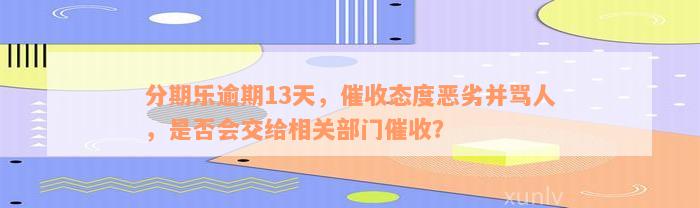 分期乐逾期13天，催收态度恶劣并骂人，是否会交给相关部门催收?

xunlv